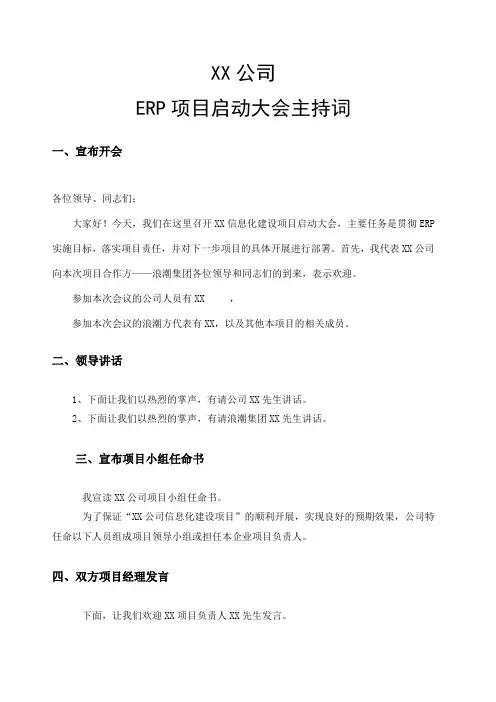 XX 公司
ERP 项目启动大会主持词

一、宣布开会

各位领导、同志们：

大家好！今天，我们在这里召开 XX 信息化建设项目启动大会，主要任务是贯彻 ERP 实施目标，落实项目责任，并对下一步项目的具体开展进行部署。首先，我代表 XX 公司向本次项目合作方——浪潮集团各位领导和同志们的到来，表示欢迎。

参加本次会议的公司人员有 XX ，

参加本次会议的浪潮方代表有 XX，以及其他本项目的相关成员。

二、领导讲话

1、下面让我们以热烈的掌声，有请公司 XX 先生讲话。
2、下面让我们以热烈的掌声，有请浪潮集团 XX 先生讲话。

三、宣布项目小组任命书

我宣读 XX 公司项目小组任命书。

为了保证“XX 公司信息化建设项目”的顺利开展，实现良好的预期效果，公司特任命以下人员组成项目领导小组或担任本企业项目负责人。

四、双方项目经理发言

下面，让我们欢迎 XX 项目负责人 XX 先生发言。